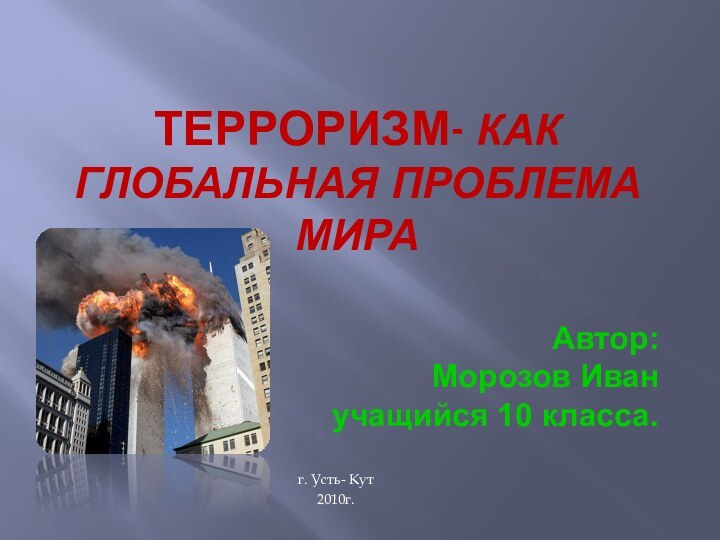 ТЕРРОРИЗМ- КАК ГЛОБАЛЬНАЯ ПРОБЛЕМА МИРА

Автор:
Морозов Иван
учащийся 10 класса.

г. Усть- Кут
2010г.